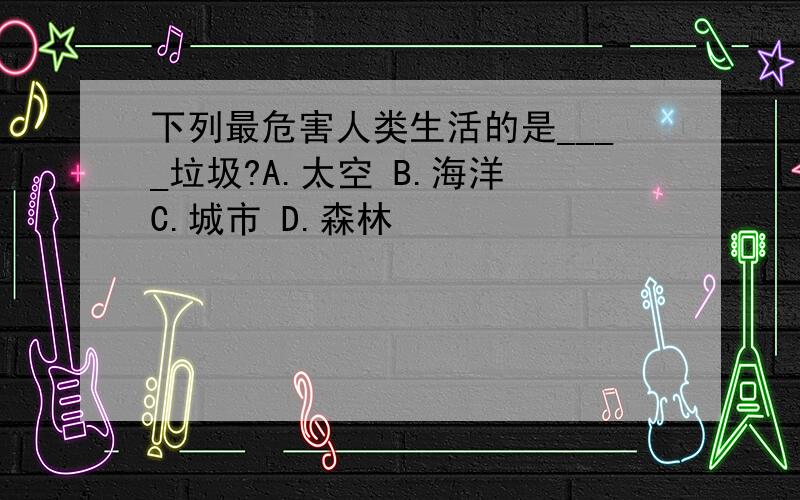 下列最危害人类生活的是____垃圾?A.太空 B.海洋 C.城市 D.森林